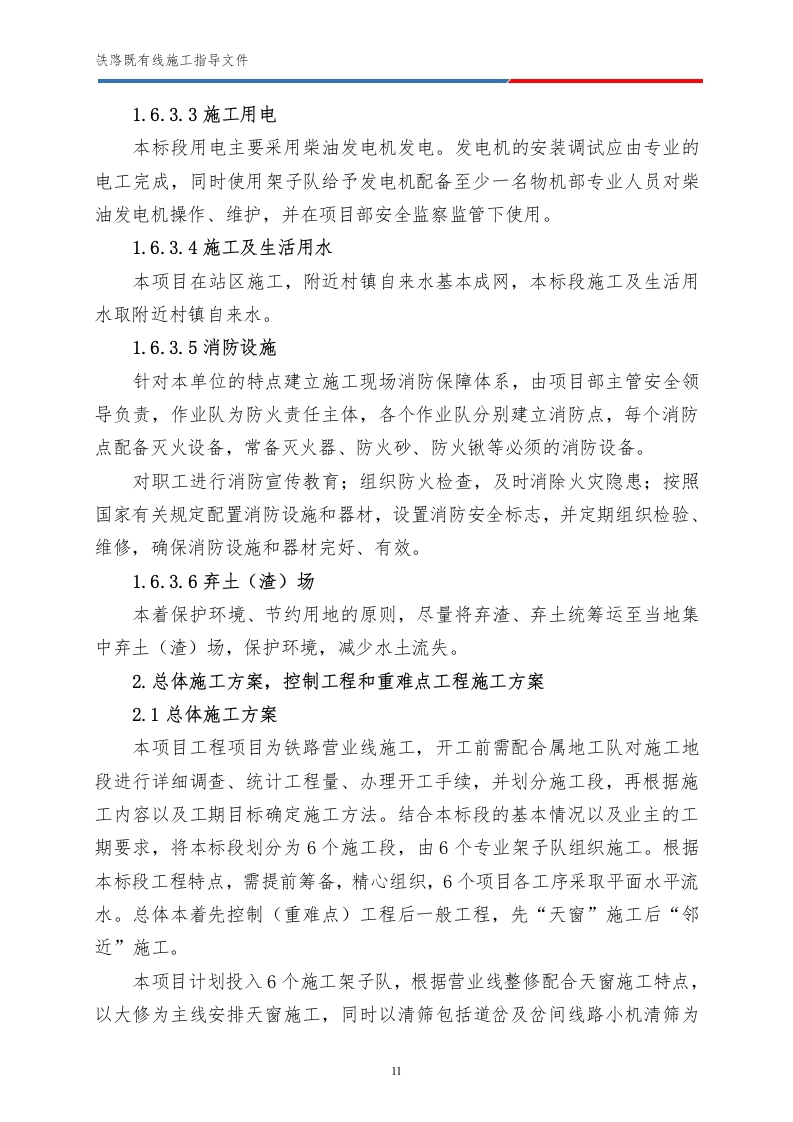 铁路既有线施工指导文件

1.6.3.3 施工用电

本标段用电主要采用柴油发电机发电。发电机的安装调试应由专业的电工完成，同时使用架子队给予发电机配备至少一名物机部专业人员对柴油发电机操作、维护，并在项目部安全监察监管下使用。

1.6.3.4 施工及生活用水

本项目在站区施工，附近村镇自来水基本成网，本标段施工及生活用水取附近村镇自来水。

1.6.3.5 消防设施

针对本单位的特点建立施工现场消防保障体系，由项目部主管安全领导负责，作业队为防火责任主体，各个作业队分别建立消防点，每个消防点配备灭火设备，常备灭火器、防火砂、防火锹等必须的消防设备。

对职工进行消防宣传教育；组织防火检查，及时消除火灾隐患；按照国家有关规定配置消防设施和器材，设置消防安全标志，并定期组织检验、维修，确保消防设施和器材完好、有效。

1.6.3.6 弃土（渣）场

本着保护环境、节约用地的原则，尽量将弃渣、弃土统筹运至当地集中弃土（渣）场，保护环境，减少水土流失。

2.总体施工方案，控制工程和重难点工程施工方案

2.1 总体施工方案

本项目工程项目为铁路营业线施工，开工前需配合属地工队对施工地段进行详细调查、统计工程量、办理开工手续，并划分施工段，再根据施工内容以及工期目标确定施工方法。结合本标段的基本情况以及业主的工期要求，将本标段划分为 6 个施工段，由 6 个专业架子队组织施工。根据本标段工程特点，需提前筹备，精心组织，6 个项目各工序采取平面水平流水。总体本着先控制（重难点）工程后一般工程，先“天窗”施工后“邻近”施工。

本项目计划投入 6 个施工架子队，根据营业线整修配合天窗施工特点，以大修为主线安排天窗施工，同时以清筛包括道岔及岔间线路小机清筛为

11